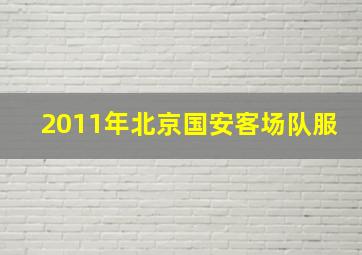 2011年北京国安客场队服